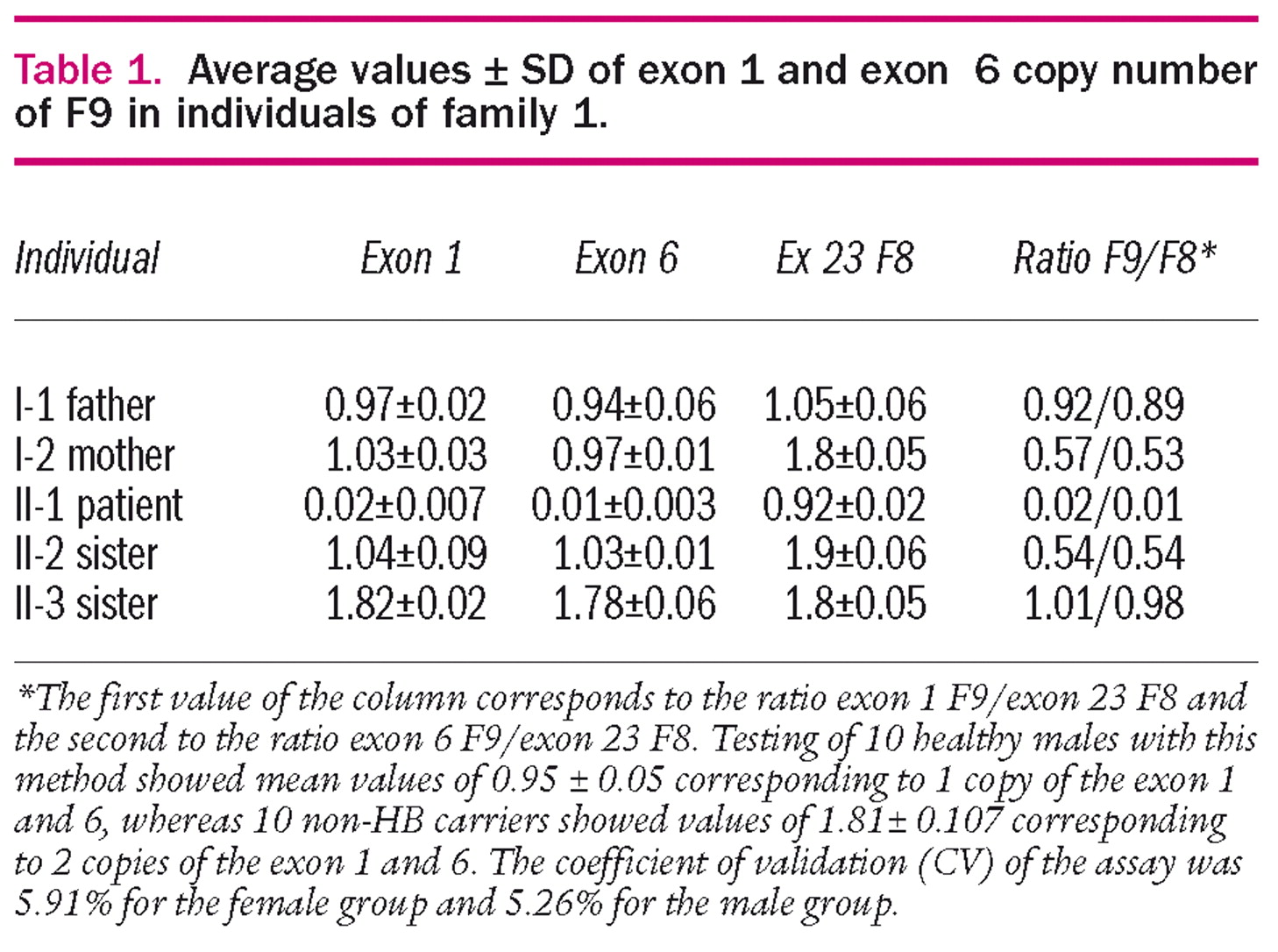 Table 1. Average values ± SD of exon 1 and exon 6 copy number of F9 in individuals of family 1.

| Individual | Exon 1 | Exon 6 | Ex 23 F8 | Ratio F9/F8* |
|---|---|---|---|---|
| I-1 father | 0.97±0.02 | 0.94±0.06 | 1.05±0.06 | 0.92/0.89 |
| I-2 mother | 1.03±0.03 | 0.97±0.01 | 1.8±0.05 | 0.57/0.53 |
| II-1 patient | 0.02±0.007 | 0.01±0.003 | 0.92±0.02 | 0.02/0.01 |
| II-2 sister | 1.04±0.09 | 1.03±0.01 | 1.9±0.06 | 0.54/0.54 |
| II-3 sister | 1.82±0.02 | 1.78±0.06 | 1.8±0.05 | 1.01/0.98 |

*The first value of the column corresponds to the ratio exon 1 F9/exon 23 F8 and the second to the ratio exon 6 F9/exon 23 F8. Testing of 10 healthy males with this method showed mean values of 0.95 ± 0.05 corresponding to 1 copy of the exon 1 and 6, whereas 10 non-HB carriers showed values of 1.81± 0.107 corresponding to 2 copies of the exon 1 and 6. The coefficient of validation (CV) of the assay was 5.91% for the female group and 5.26% for the male group.